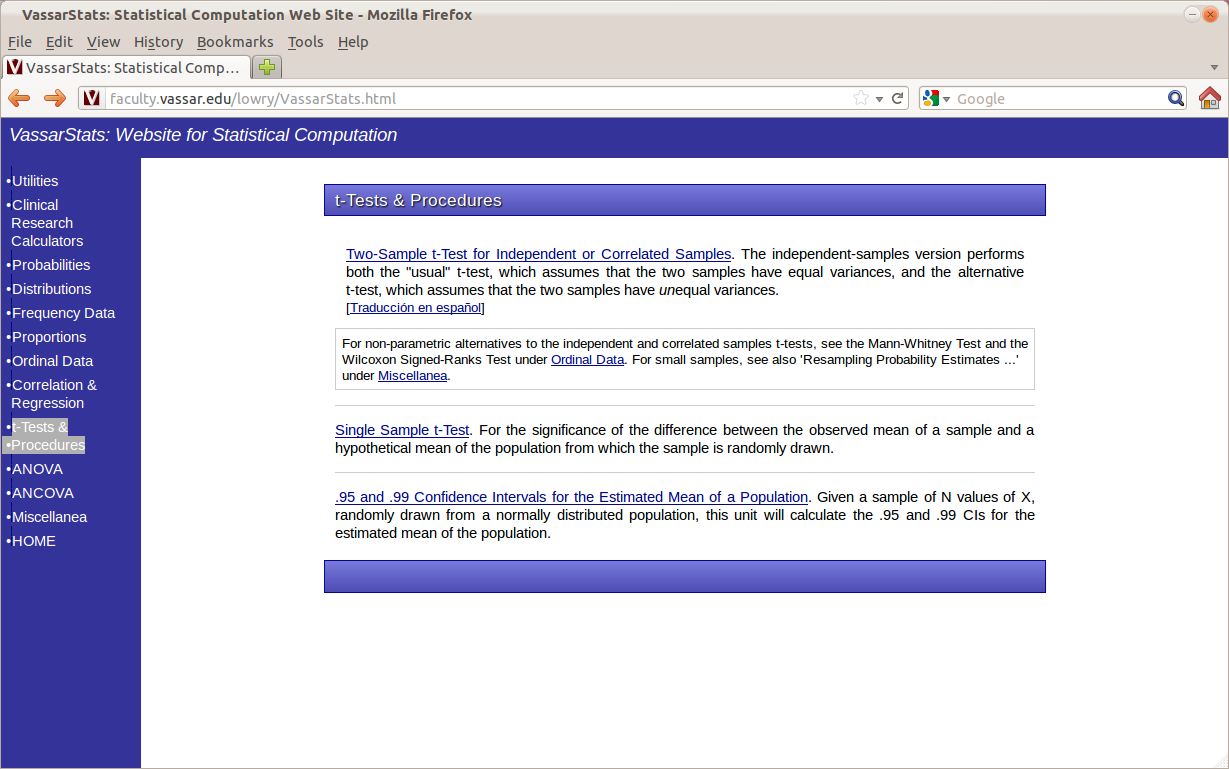 VassarStats: Statistical Computation Web Site - Mozilla Firefox

File Edit View History Bookmarks Tools Help

VassarStats: Statistical Comp...

faculty.vassar.edu/lowry/VassarStats.html

Google

VassarStats: Website for Statistical Computation

•Utilities
•Clinical Research Calculators
•Probabilities
•Distributions
•Frequency Data
•Proportions
•Ordinal Data
•Correlation & Regression
•t-Tests & Procedures
•ANOVA
•ANCOVA
•Miscellanea
•HOME

t-Tests & Procedures

Two-Sample t-Test for Independent or Correlated Samples. The independent-samples version performs both the "usual" t-test, which assumes that the two samples have equal variances, and the alternative t-test, which assumes that the two samples have unequal variances.
[Traducción en español]

For non-parametric alternatives to the independent and correlated samples t-tests, see the Mann-Whitney Test and the Wilcoxon Signed-Ranks Test under Ordinal Data. For small samples, see also 'Resampling Probability Estimates ...' under Miscellanea.

Single Sample t-Test. For the significance of the difference between the observed mean of a sample and a hypothetical mean of the population from which the sample is randomly drawn.

.95 and .99 Confidence Intervals for the Estimated Mean of a Population. Given a sample of N values of X, randomly drawn from a normally distributed population, this unit will calculate the .95 and .99 CIs for the estimated mean of the population.